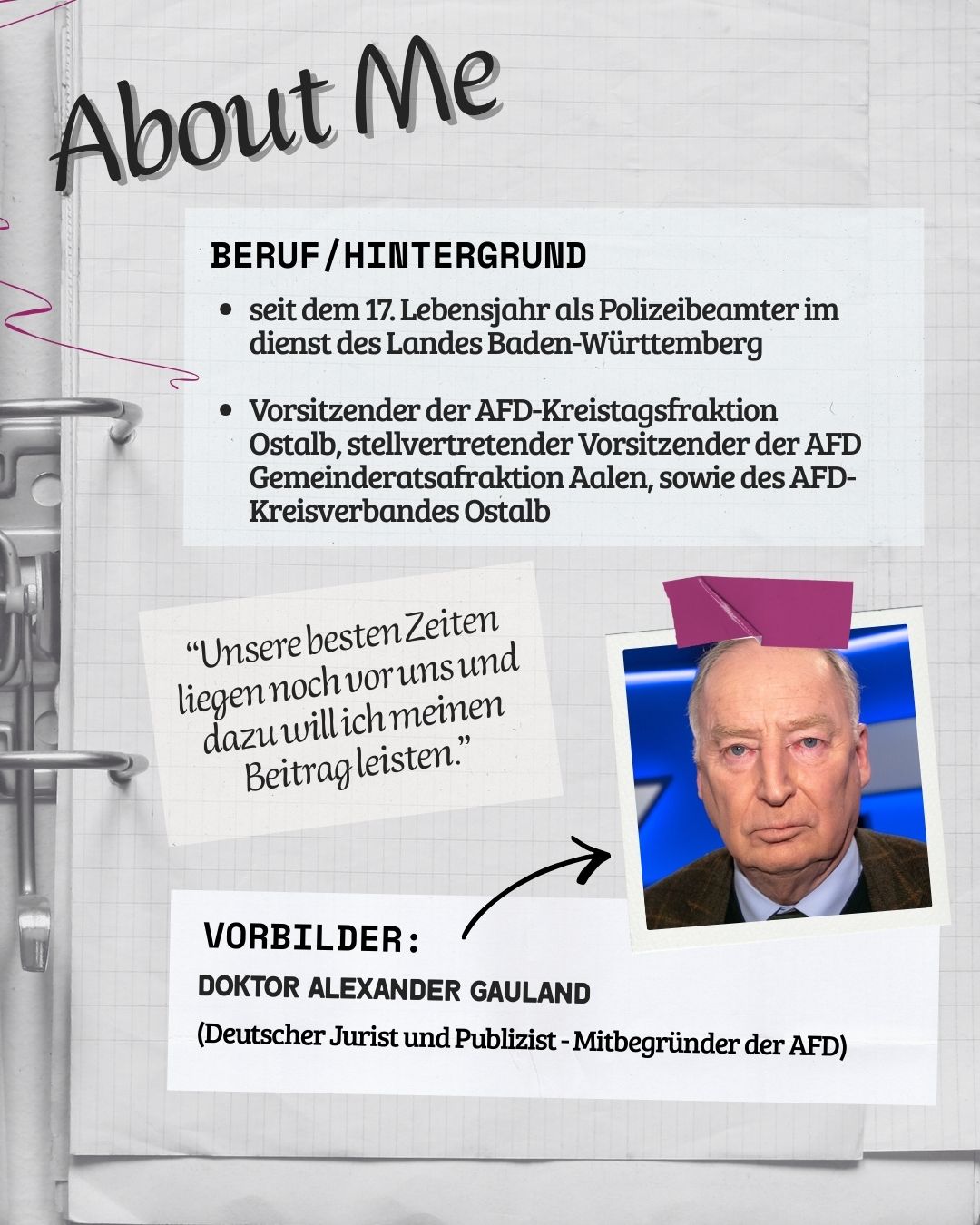 About Me

BERUF/HINTERGRUND

• seit dem 17. Lebensjahr als Polizeibeamter im dienst des Landes Baden-Württemberg

• Vorsitzender der AFD-Kreistagsfraktion Ostalb, stellvertretender Vorsitzender der AFD Gemeinderatsafraktion Aalen, sowie des AFD-Kreisverbandes Ostalb

"Unsere besten Zeiten liegen noch vor uns und dazu will ich meinen Beitrag leisten."

VORBILDER:

DOKTOR ALEXANDER GAULAND

(Deutscher Jurist und Publizist - Mitbegründer der AFD)